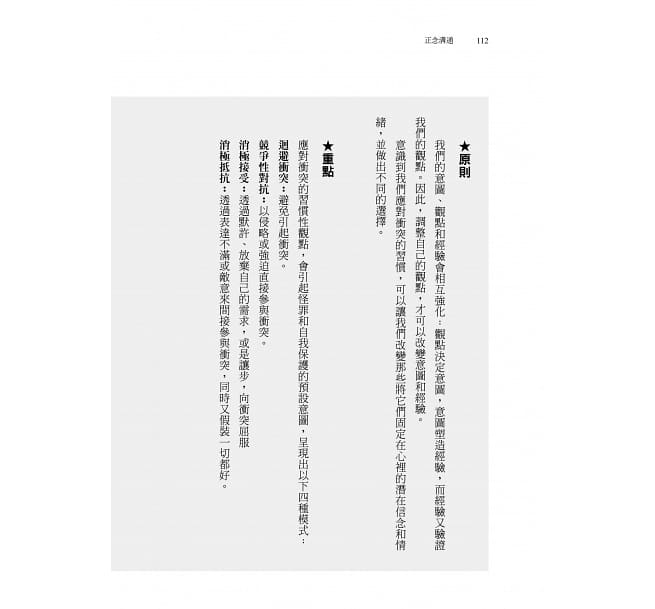 正念溝通　112

★原則

我們的意圖、觀點和經驗會相互強化：觀點決定意圖，意圖塑造經驗，而經驗又驗證我們的觀點。因此，調整自己的觀點，才可以改變意圖和經驗。

意識到我們應對衝突的習慣，可以讓我們改變那些將它們固定在心裡的潛在信念和情緒，並做出不同的選擇。

★重點

應對衝突的習慣性觀點，會引起怪罪和自我保護的預設意圖，呈現出以下四種模式：

迴避衝突：避免引起衝突。

競爭性對抗：以侵略或強迫直接參與衝突。

消極接受：透過默許、放棄自己的需求，或是讓步，向衝突屈服

消極抵抗：透過表達不滿或敵意來間接參與衝突，同時又假裝一切都好。